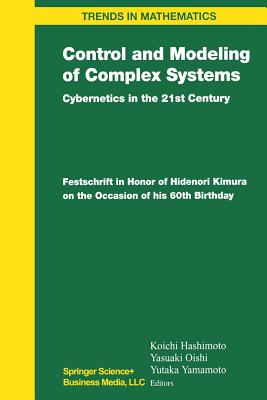 TRENDS IN MATHEMATICS

Control and Modeling of Complex Systems

Cybernetics in the 21st Century

Festschrift in Honor of Hidenori Kimura on the Occasion of his 60th Birthday

Koichi Hashimoto
Yasuaki Oishi
Yutaka Yamamoto
Editors

Springer Science+ Business Media, LLC